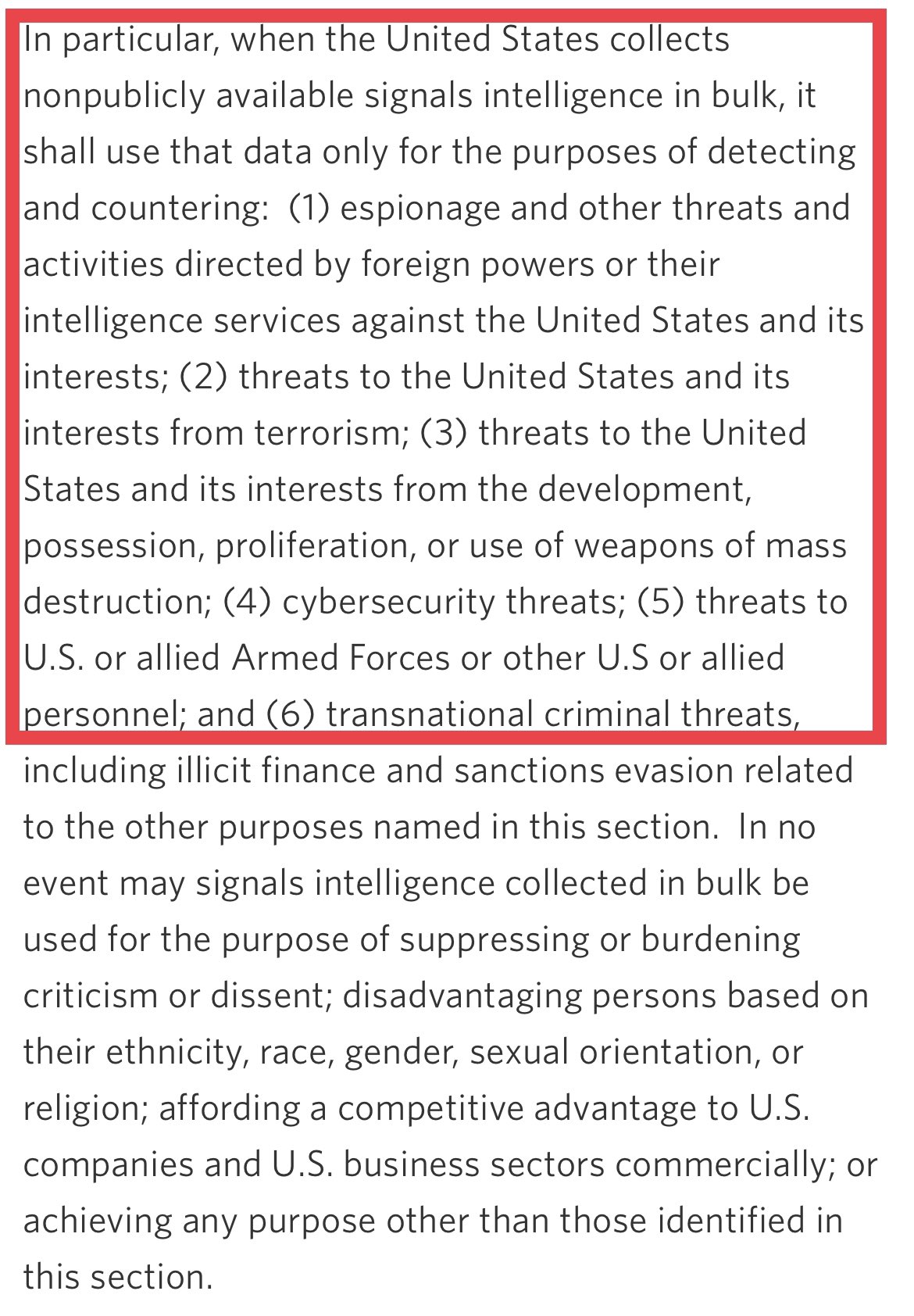 In particular, when the United States collects nonpublicly available signals intelligence in bulk, it shall use that data only for the purposes of detecting and countering: (1) espionage and other threats and activities directed by foreign powers or their intelligence services against the United States and its interests; (2) threats to the United States and its interests from terrorism; (3) threats to the United States and its interests from the development, possession, proliferation, or use of weapons of mass destruction; (4) cybersecurity threats; (5) threats to U.S. or allied Armed Forces or other U.S or allied personnel; and (6) transnational criminal threats, including illicit finance and sanctions evasion related to the other purposes named in this section. In no event may signals intelligence collected in bulk be used for the purpose of suppressing or burdening criticism or dissent; disadvantaging persons based on their ethnicity, race, gender, sexual orientation, or religion; affording a competitive advantage to U.S. companies and U.S. business sectors commercially; or achieving any purpose other than those identified in this section.